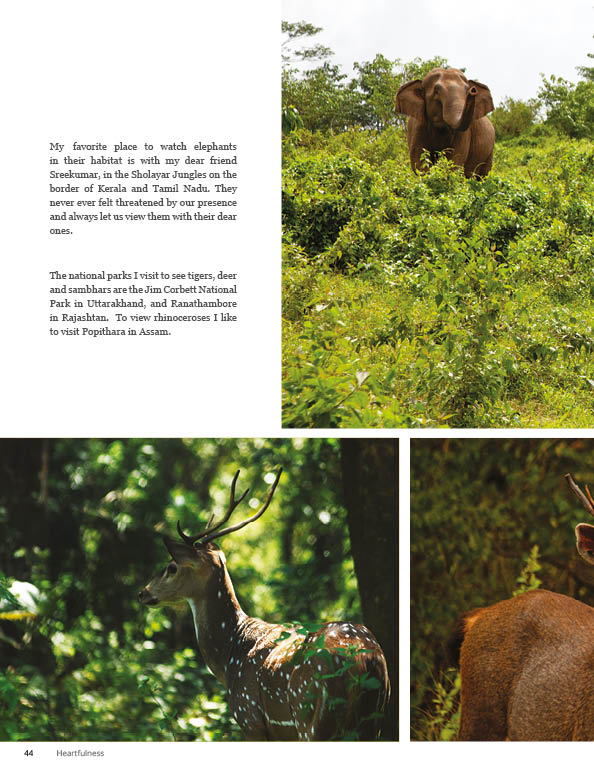 My favorite place to watch elephants in their habitat is with my dear friend Sreekumar, in the Sholayar Jungles on the border of Kerala and Tamil Nadu. They never ever felt threatened by our presence and always let us view them with their dear ones.

The national parks I visit to see tigers, deer and sambhars are the Jim Corbett National Park in Uttarakhand, and Ranathambore in Rajashtan. To view rhinoceroses I like to visit Popithara in Assam.

44 Heartfulness